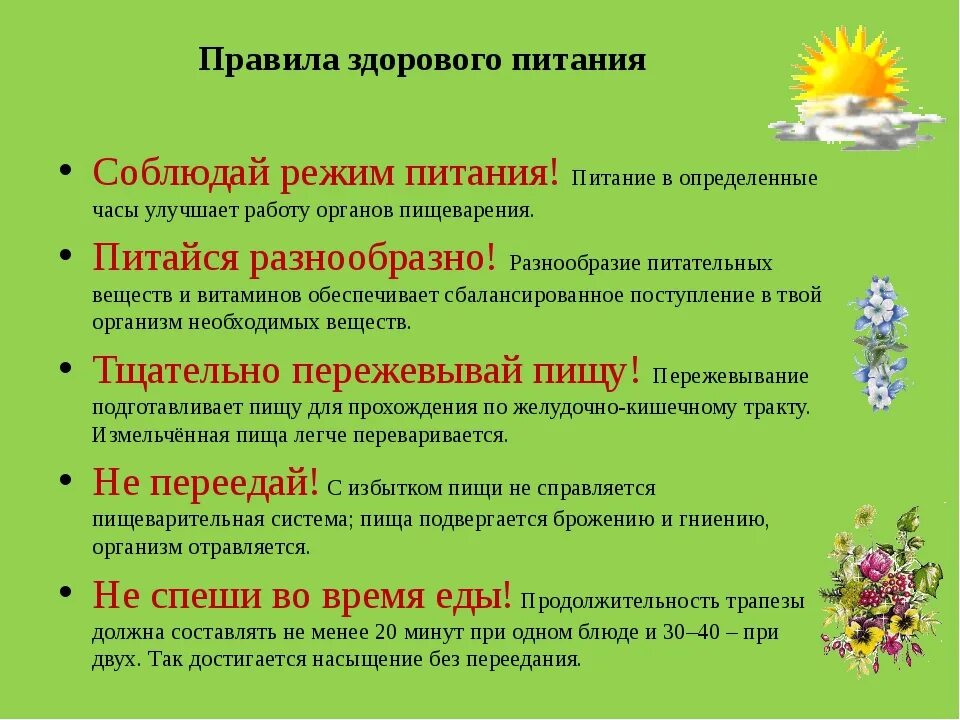 Правила здорового питания

• Соблюдай режим питания! Питание в определенные часы улучшает работу органов пищеварения.

• Питайся разнообразно! Разнообразие питательных веществ и витаминов обеспечивает сбалансированное поступление в твой организм необходимых веществ.

• Тщательно пережевывай пищу! Пережевывание подготавливает пищу для прохождения по желудочно-кишечному тракту. Измельчённая пища легче переваривается.

• Не переедай! С избытком пищи не справляется пищеварительная система; пища подвергается брожению и гниению, организм отравляется.

• Не спеши во время еды! Продолжительность трапезы должна составлять не менее 20 минут при одном блюде и 30–40 – при двух. Так достигается насыщение без переедания.